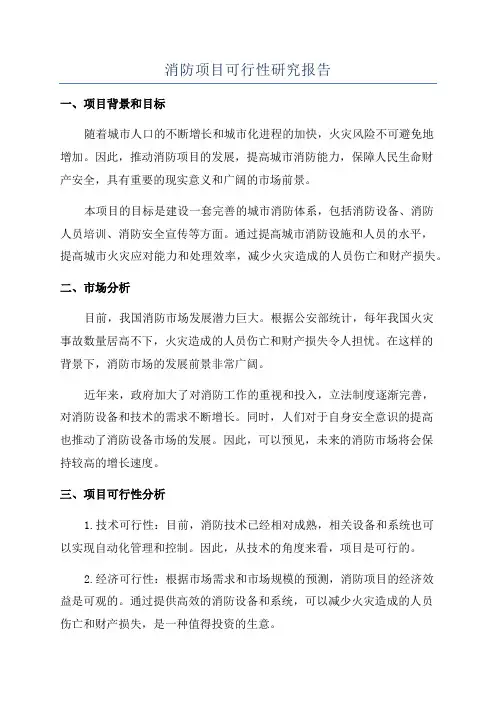 消防项目可行性研究报告

一、项目背景和目标

随着城市人口的不断增长和城市化进程的加快，火灾风险不可避免地增加。因此，推动消防项目的发展，提高城市消防能力，保障人民生命财产安全，具有重要的现实意义和广阔的市场前景。

本项目的目标是建设一套完善的城市消防体系，包括消防设备、消防人员培训、消防安全宣传等方面。通过提高城市消防设施和人员的水平，提高城市火灾应对能力和处理效率，减少火灾造成的人员伤亡和财产损失。

二、市场分析

目前，我国消防市场发展潜力巨大。根据公安部统计，每年我国火灾事故数量居高不下，火灾造成的人员伤亡和财产损失令人担忧。在这样的背景下，消防市场的发展前景非常广阔。

近年来，政府加大了对消防工作的重视和投入，立法制度逐渐完善，对消防设备和技术的需求不断增长。同时，人们对于自身安全意识的提高也推动了消防设备市场的发展。因此，可以预见，未来的消防市场将会保持较高的增长速度。

三、项目可行性分析

1.技术可行性：目前，消防技术已经相对成熟，相关设备和系统也可以实现自动化管理和控制。因此，从技术的角度来看，项目是可行的。

2.经济可行性：根据市场需求和市场规模的预测，消防项目的经济效益是可观的。通过提供高效的消防设备和系统，可以减少火灾造成的人员伤亡和财产损失，是一种值得投资的生意。